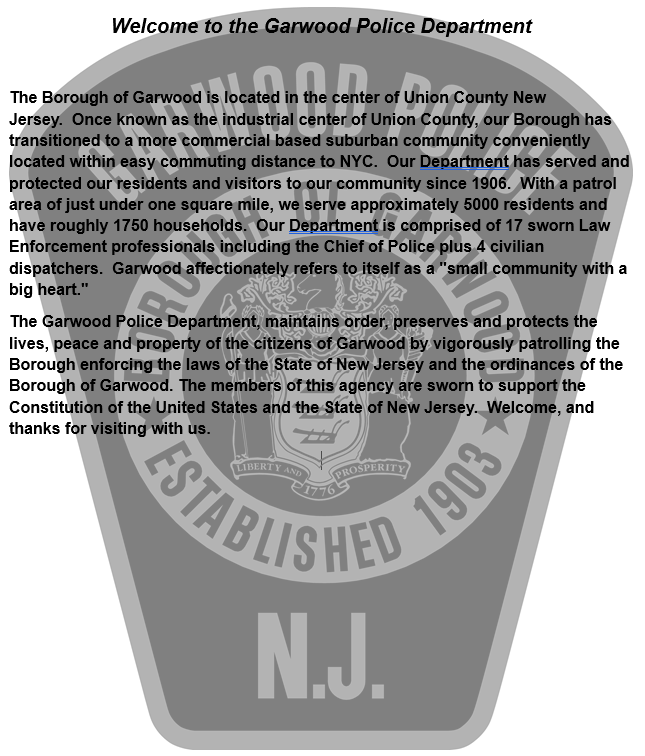 Welcome to the Garwood Police Department

The Borough of Garwood is located in the center of Union County New Jersey. Once known as the industrial center of Union County, our Borough has transitioned to a more commercial based suburban community conveniently located within easy commuting distance to NYC. Our Department has served and protected our residents and visitors to our community since 1906. With a patrol area of just under one square mile, we serve approximately 5000 residents and have roughly 1750 households. Our Department is comprised of 17 sworn Law Enforcement professionals including the Chief of Police plus 4 civilian dispatchers. Garwood affectionately refers to itself as a "small community with a big heart."

The Garwood Police Department, maintains order, preserves and protects the lives, peace and property of the citizens of Garwood by vigorously patrolling the Borough enforcing the laws of the State of New Jersey and the ordinances of the Borough of Garwood. The members of this agency are sworn to support the Constitution of the United States and the State of New Jersey. Welcome, and thanks for visiting with us.

GARWOOD POLICE
BOROUGH OF GARWOOD
LIBERTY AND PROSPERITY
1776
ESTABLISHED 1903
N.J.